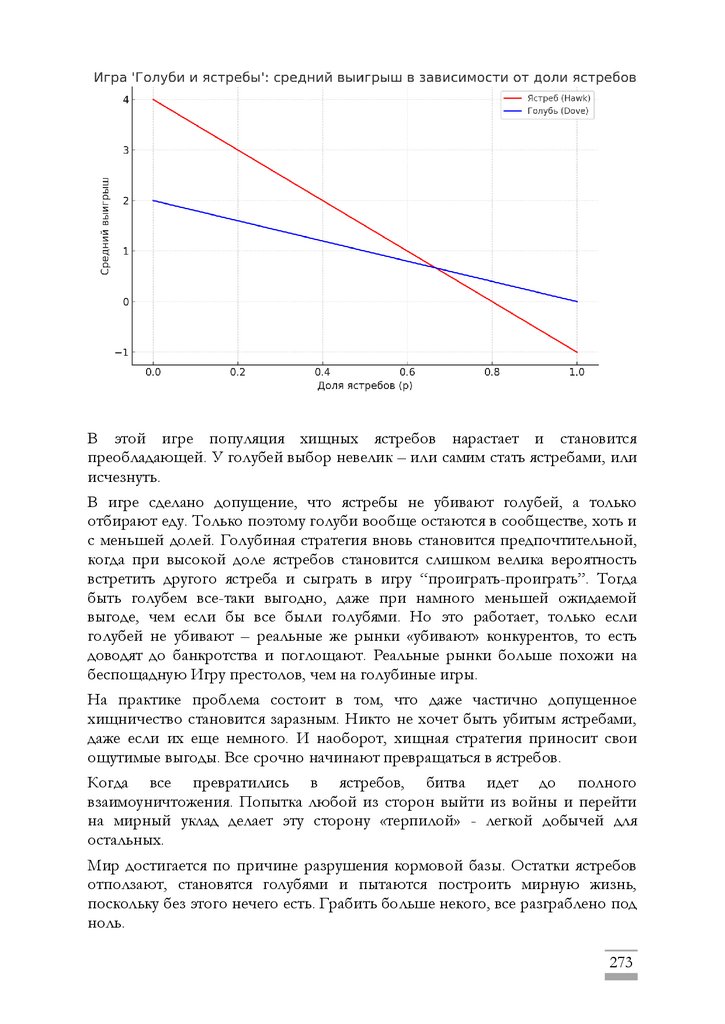 Игра 'Голуби и ястребы': средний выигрыш в зависимости от доли ястребов

Ястреб (Hawk)
Голубь (Dove)

Средний выигрыш

4
3
2
1
0
−1

0.0
0.2
0.4
0.6
0.8
1.0

Доля ястребов (p)

В этой игре популяция хищных ястребов нарастает и становится преобладающей. У голубей выбор невелик – или самим стать ястребами, или исчезнуть.

В игре сделано допущение, что ястребы не убивают голубей, а только отбирают еду. Только поэтому голуби вообще остаются в сообществе, хоть и с меньшей долей. Голубиная стратегия вновь становится предпочтительной, когда при высокой доле ястребов становится слишком велика вероятность встретить другого ястреба и сыграть в игру “проиграть-проиграть”. Тогда быть голубем все-таки выгодно, даже при намного меньшей ожидаемой выгоде, чем если бы все были голубями. Но это работает, только если голубей не убивают – реальные же рынки «убивают» конкурентов, то есть доводят до банкротства и поглощают. Реальные рынки больше похожи на беспощадную Игру престолов, чем на голубиные игры.

На практике проблема состоит в том, что даже частично допущенное хищничество становится заразным. Никто не хочет быть убитым ястребами, даже если их еще немного. И наоборот, хищная стратегия приносит свои ощутимые выгоды. Все срочно начинают превращаться в ястребов.

Когда все превратились в ястребов, битва идет до полного взаимоуничтожения. Попытка любой из сторон выйти из войны и перейти на мирный уклад делает эту сторону «терпилой» - легкой добычей для остальных.

Мир достигается по причине разрушения кормовой базы. Остатки ястребов отползают, становятся голубями и пытаются построить мирную жизнь, поскольку без этого нечего есть. Грабить больше некого, все разграблено под ноль.

273